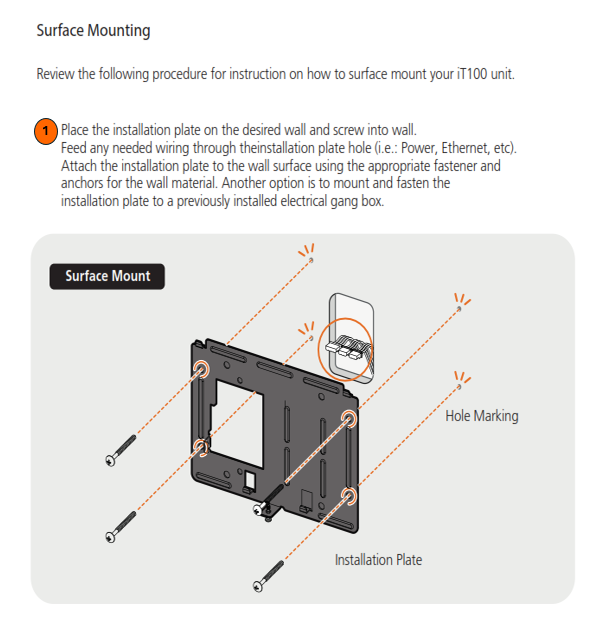 Surface Mounting

Review the following procedure for instruction on how to surface mount your iT100 unit.

1 Place the installation plate on the desired wall and screw into wall. Feed any needed wiring through theinstallation plate hole (i.e.: Power, Ethernet, etc). Attach the installation plate to the wall surface using the appropriate fastener and anchors for the wall material. Another option is to mount and fasten the installation plate to a previously installed electrical gang box.

Surface Mount

Hole Marking

Installation Plate